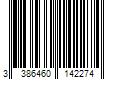 3 386460 142274